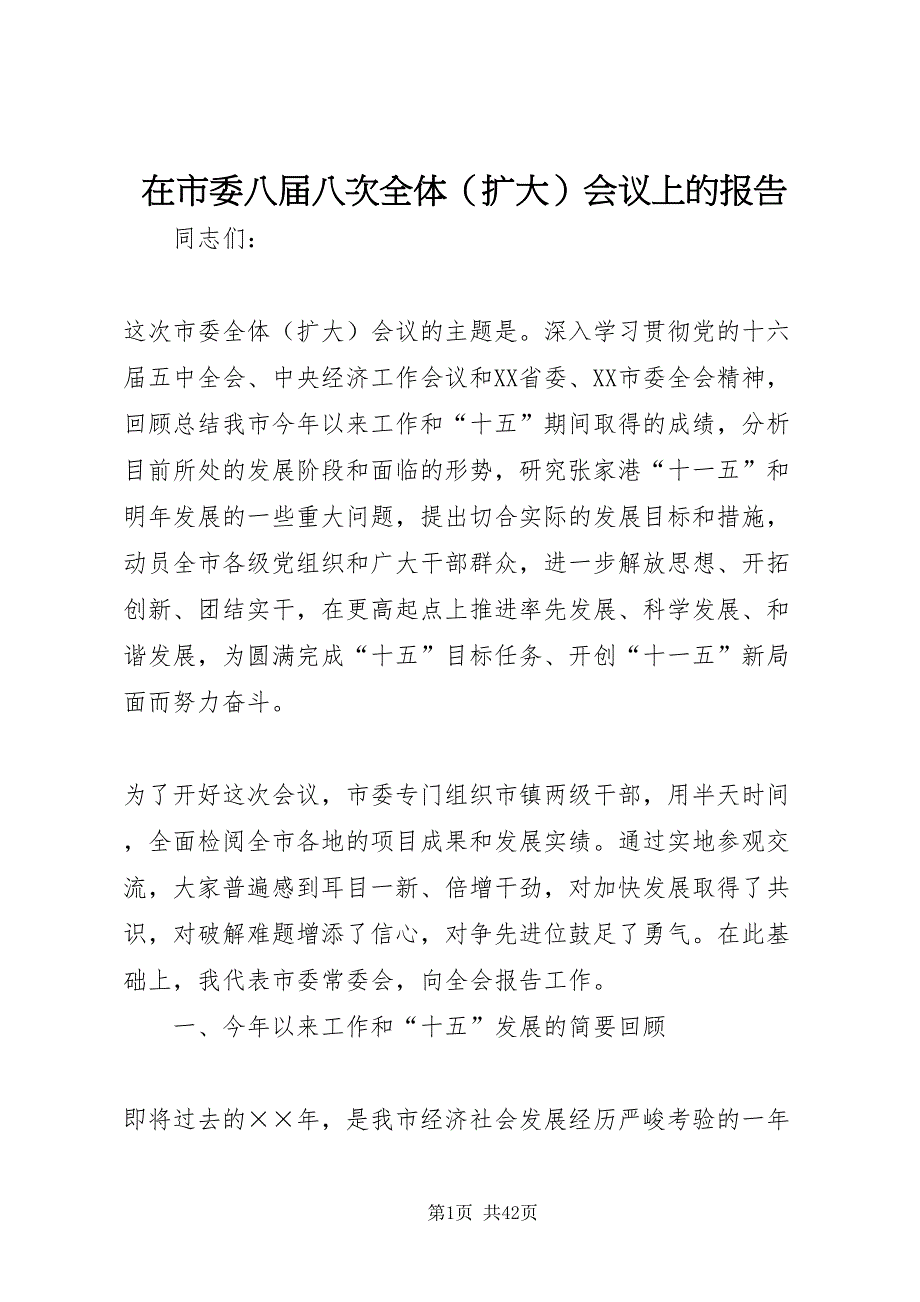 在市委八届八次全体（扩大）会议上的报告

同志们：

这次市委全体（扩大）会议的主题是。深入学习贯彻党的十六届五中全会、中央经济工作会议和XX省委、XX市委全会精神，回顾总结我市今年以来工作和“十五”期间取得的成绩，分析目前所处的发展阶段和面临的形势，研究张家港“十一五”和明年发展的一些重大问题，提出切合实际的发展目标和措施，动员全市各级党组织和广大干部群众，进一步解放思想、开拓创新、团结实干，在更高起点上推进率先发展、科学发展、和谐发展，为圆满完成“十五”目标任务、开创“十一五”新局面而努力奋斗。

为了开好这次会议，市委专门组织市镇两级干部，用半天时间，全面检阅全市各地的项目成果和发展实绩。通过实地参观交流，大家普遍感到耳目一新、倍增干劲，对加快发展取得了共识，对破解难题增添了信心，对争先进位鼓足了勇气。在此基础上，我代表市委常委会，向全会报告工作。

一、今年以来工作和“十五”发展的简要回顾

即将过去的××年，是我市经济社会发展经历严峻考验的一年

第1页 共42页